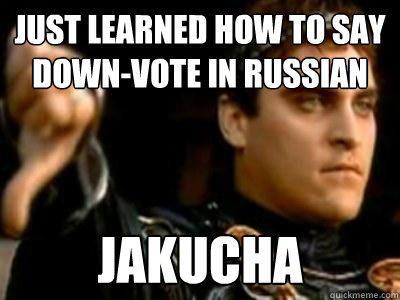 JUST LEARNED HOW TO SAY DOWN-VOTE IN RUSSIAN

JAKUCHA

quickmeme.com